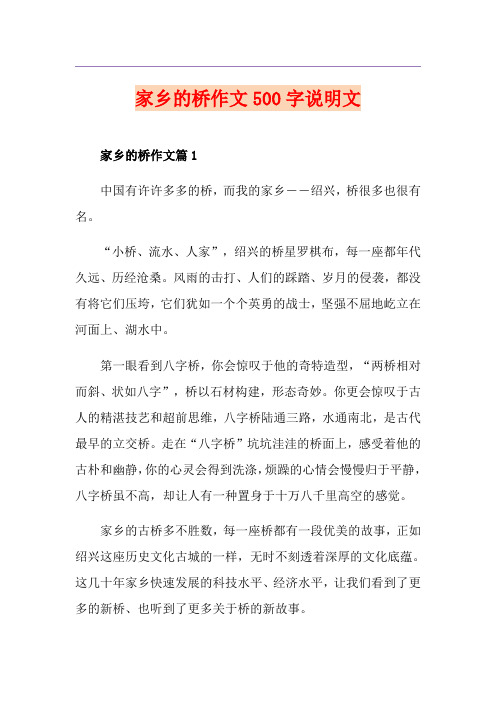 家乡的桥作文500字说明文

家乡的桥作文篇1

中国有许许多多的桥，而我的家乡——绍兴，桥很多也很有名。

“小桥、流水、人家”，绍兴的桥星罗棋布，每一座都年代久远、历经沧桑。风雨的击打、人们的踩踏、岁月的侵袭，都没有将它们压垮，它们犹如一个个英勇的战士，坚强不屈地屹立在河面上、湖水中。

第一眼看到八字桥，你会惊叹于他的奇特造型，“两桥相对而斜、状如八字”，桥以石材构建，形态奇妙。你更会惊叹于古人的精湛技艺和超前思维，八字桥陆通三路，水通南北，是古代最早的立交桥。走在“八字桥”坑坑洼洼的桥面上，感受着他的古朴和幽静，你的心灵会得到洗涤，烦躁的心情会慢慢归于平静，八字桥虽不高，却让人有一种置身于十万八千里高空的感觉。

家乡的古桥多不胜数，每一座桥都有一段优美的故事，正如绍兴这座历史文化古城的一样，无时不刻透着深厚的文化底蕴。这几十年家乡快速发展的科技水平、经济水平，让我们看到了更多的新桥、也听到了更多关于桥的新故事。